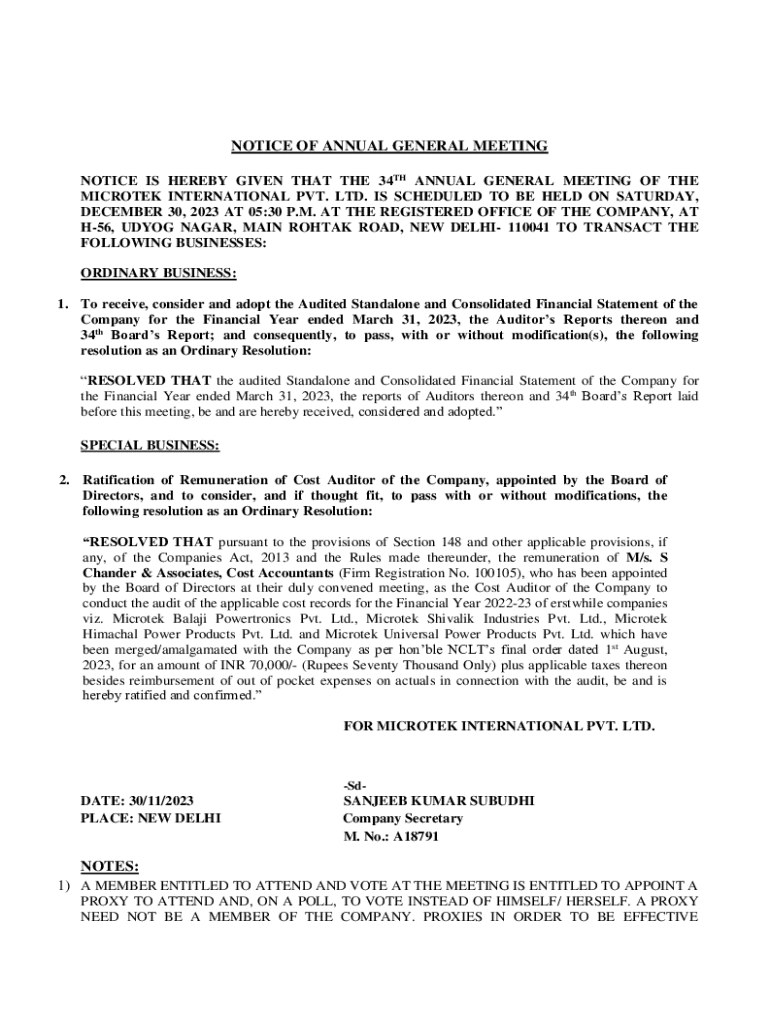 NOTICE OF ANNUAL GENERAL MEETING

NOTICE IS HEREBY GIVEN THAT THE 34$^{TH}$ ANNUAL GENERAL MEETING OF THE MICROTEK INTERNATIONAL PVT. LTD. IS SCHEDULED TO BE HELD ON SATURDAY, DECEMBER 30, 2023 AT 05:30 P.M. AT THE REGISTERED OFFICE OF THE COMPANY, AT H-56, UDYOG NAGAR, MAIN ROHTAK ROAD, NEW DELHI- 110041 TO TRANSACT THE FOLLOWING BUSINESSES:

ORDINARY BUSINESS:

1. To receive, consider and adopt the Audited Standalone and Consolidated Financial Statement of the Company for the Financial Year ended March 31, 2023, the Auditor's Reports thereon and 34$^{th}$ Board's Report; and consequently, to pass, with or without modification(s), the following resolution as an Ordinary Resolution:

"RESOLVED THAT the audited Standalone and Consolidated Financial Statement of the Company for the Financial Year ended March 31, 2023, the reports of Auditors thereon and 34$^{th}$ Board's Report laid before this meeting, be and are hereby received, considered and adopted."

SPECIAL BUSINESS:

2. Ratification of Remuneration of Cost Auditor of the Company, appointed by the Board of Directors, and to consider, and if thought fit, to pass with or without modifications, the following resolution as an Ordinary Resolution:

"RESOLVED THAT pursuant to the provisions of Section 148 and other applicable provisions, if any, of the Companies Act, 2013 and the Rules made thereunder, the remuneration of M/s. S Chander & Associates, Cost Accountants (Firm Registration No. 100105), who has been appointed by the Board of Directors at their duly convened meeting, as the Cost Auditor of the Company to conduct the audit of the applicable cost records for the Financial Year 2022-23 of erstwhile companies viz. Microtek Balaji Powertronics Pvt. Ltd., Microtek Shivalik Industries Pvt. Ltd., Microtek Himachal Power Products Pvt. Ltd. and Microtek Universal Power Products Pvt. Ltd. which have been merged/amalgamated with the Company as per hon'ble NCLT's final order dated 1$^{st}$ August, 2023, for an amount of INR 70,000/- (Rupees Seventy Thousand Only) plus applicable taxes thereon besides reimbursement of out of pocket expenses on actuals in connection with the audit, be and is hereby ratified and confirmed."

FOR MICROTEK INTERNATIONAL PVT. LTD.

-Sd-
SANJEEB KUMAR SUBUDHI
Company Secretary
M. No.: A18791

DATE: 30/11/2023
PLACE: NEW DELHI

NOTES:
1) A MEMBER ENTITLED TO ATTEND AND VOTE AT THE MEETING IS ENTITLED TO APPOINT A PROXY TO ATTEND AND, ON A POLL, TO VOTE INSTEAD OF HIMSELF/ HERSELF. A PROXY NEED NOT BE A MEMBER OF THE COMPANY. PROXIES IN ORDER TO BE EFFECTIVE